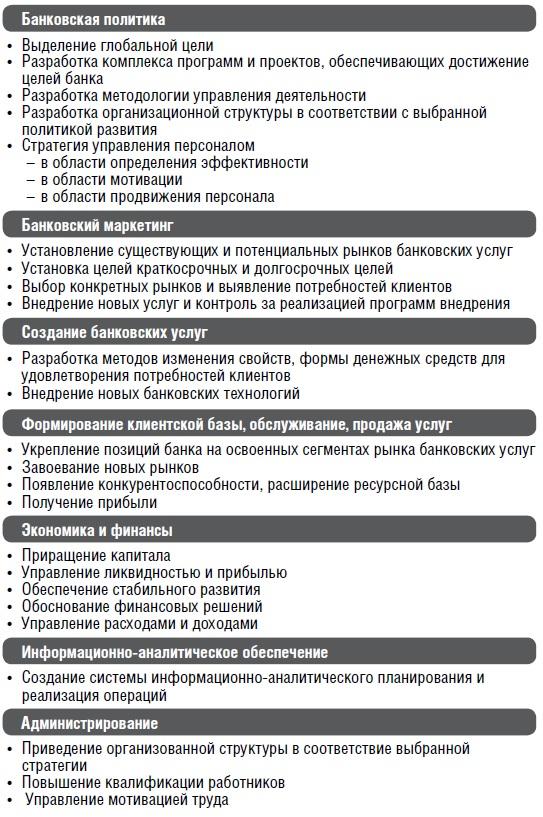 Банковская политика

• Выделение глобальной цели
• Разработка комплекса программ и проектов, обеспечивающих достижение целей банка
• Разработка методологии управления деятельности
• Разработка организационной структуры в соответствии с выбранной политикой развития
• Стратегия управления персоналом
– в области определения эффективности
– в области мотивации
– в области продвижения персонала

Банковский маркетинг

• Установление существующих и потенциальных рынков банковских услуг
• Установка целей краткосрочных и долгосрочных целей
• Выбор конкретных рынков и выявление потребностей клиентов
• Внедрение новых услуг и контроль за реализацией программ внедрения

Создание банковских услуг

• Разработка методов изменения свойств, формы денежных средств для удовлетворения потребностей клиентов
• Внедрение новых банковских технологий

Формирование клиентской базы, обслуживание, продажа услуг

• Укрепление позиций банка на освоенных сегментах рынка банковских услуг
• Завоевание новых рынков
• Появление конкурентоспособности, расширение ресурсной базы
• Получение прибыли

Экономика и финансы

• Приращение капитала
• Управление ликвидностью и прибылью
• Обеспечение стабильного развития
• Обоснование финансовых решений
• Управление расходами и доходами

Информационно-аналитическое обеспечение

• Создание системы информационно-аналитического планирования и реализация операций

Администрирование

• Приведение организованной структуры в соответствие выбранной стратегии
• Повышение квалификации работников
• Управление мотивацией труда